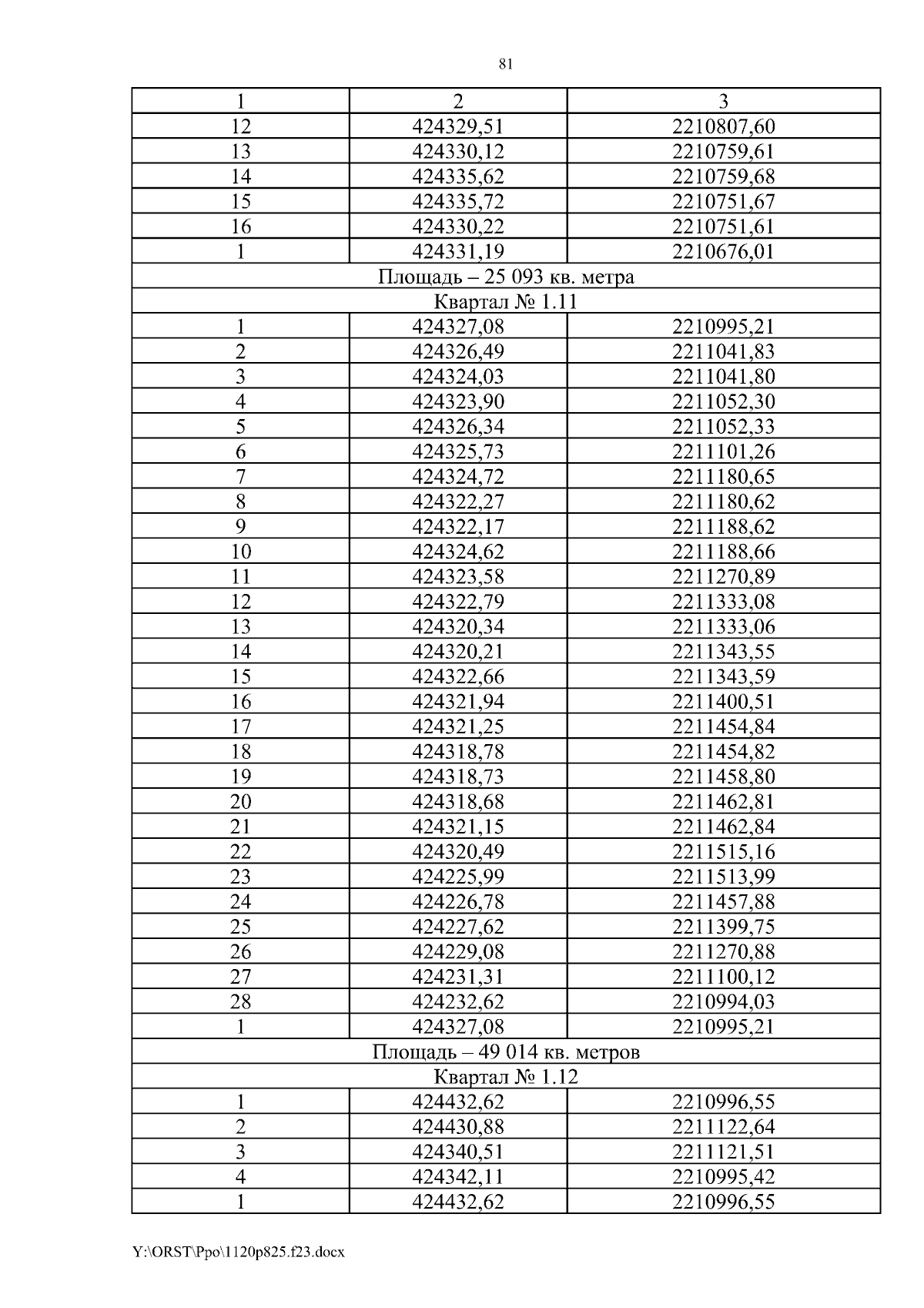 81

| 1 | 2 | 3 |
|---|---|---|
| 12 | 424329,51 | 2210807,60 |
| 13 | 424330,12 | 2210759,61 |
| 14 | 424335,62 | 2210759,68 |
| 15 | 424335,72 | 2210751,67 |
| 16 | 424330,22 | 2210751,61 |
| 1 | 424331,19 | 2210676,01 |
| Площадь – 25 093 кв. метра | | |
| Квартал № 1.11 | | |
| 1 | 424327,08 | 2210995,21 |
| 2 | 424326,49 | 2211041,83 |
| 3 | 424324,03 | 2211041,80 |
| 4 | 424323,90 | 2211052,30 |
| 5 | 424326,34 | 2211052,33 |
| 6 | 424325,73 | 2211101,26 |
| 7 | 424324,72 | 2211180,65 |
| 8 | 424322,27 | 2211180,62 |
| 9 | 424322,17 | 2211188,62 |
| 10 | 424324,62 | 2211188,66 |
| 11 | 424323,58 | 2211270,89 |
| 12 | 424322,79 | 2211333,08 |
| 13 | 424320,34 | 2211333,06 |
| 14 | 424320,21 | 2211343,55 |
| 15 | 424322,66 | 2211343,59 |
| 16 | 424321,94 | 2211400,51 |
| 17 | 424321,25 | 2211454,84 |
| 18 | 424318,78 | 2211454,82 |
| 19 | 424318,73 | 2211458,80 |
| 20 | 424318,68 | 2211462,81 |
| 21 | 424321,15 | 2211462,84 |
| 22 | 424320,49 | 2211515,16 |
| 23 | 424225,99 | 2211513,99 |
| 24 | 424226,78 | 2211457,88 |
| 25 | 424227,62 | 2211399,75 |
| 26 | 424229,08 | 2211270,88 |
| 27 | 424231,31 | 2211100,12 |
| 28 | 424232,62 | 2210994,03 |
| 1 | 424327,08 | 2210995,21 |
| Площадь – 49 014 кв. метров | | |
| Квартал № 1.12 | | |
| 1 | 424432,62 | 2210996,55 |
| 2 | 424430,88 | 2211122,64 |
| 3 | 424340,51 | 2211121,51 |
| 4 | 424342,11 | 2210995,42 |
| 1 | 424432,62 | 2210996,55 |

Y:\ORST\Ppo\1120p825.f23.docx